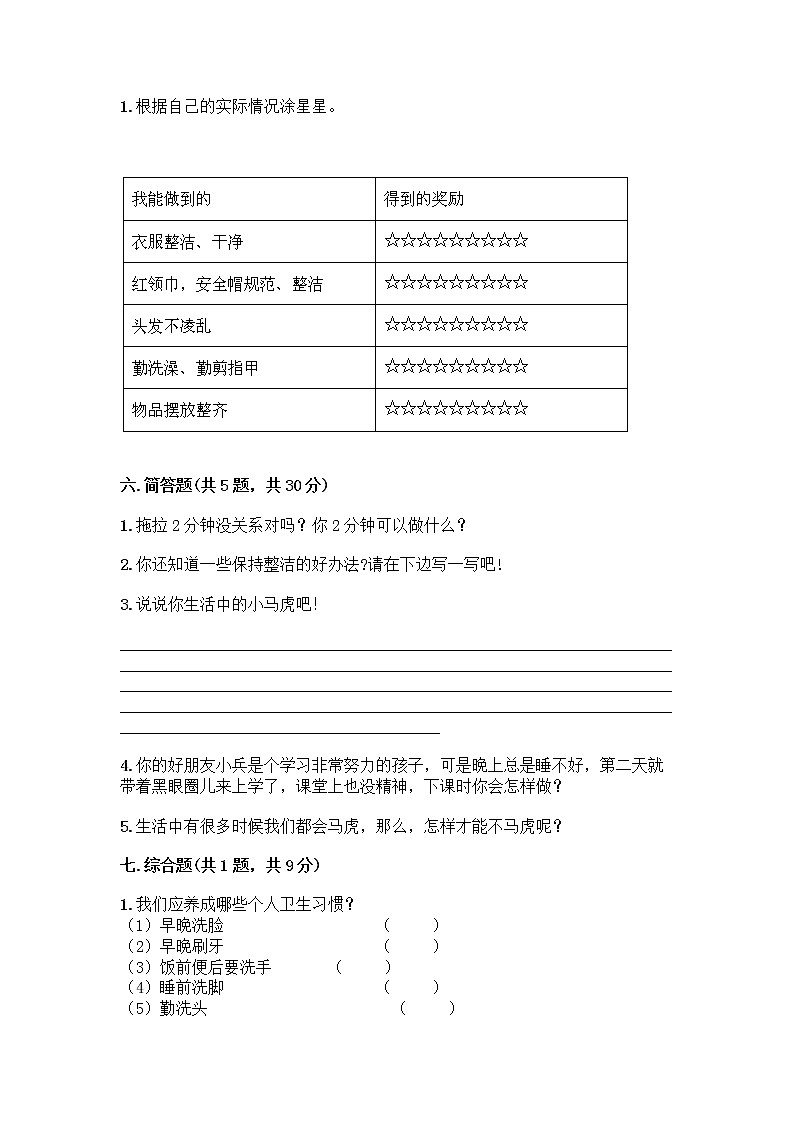 1. 根据自己的实际情况涂星星。

| 我能做到的 | 得到的奖励 |
|---|---|
| 衣服整洁、干净 | ☆☆☆☆☆☆☆☆☆☆ |
| 红领巾，安全帽规范、整洁 | ☆☆☆☆☆☆☆☆☆☆ |
| 头发不凌乱 | ☆☆☆☆☆☆☆☆☆☆ |
| 勤洗澡、勤剪指甲 | ☆☆☆☆☆☆☆☆☆☆ |
| 物品摆放整齐 | ☆☆☆☆☆☆☆☆☆☆ |

六. 简答题(共 5 题，共 30 分)

1. 拖拉 2 分钟没关系对吗？你 2 分钟可以做什么？

2. 你还知道一些保持整洁的好办法?请在下边写一写吧！

3. 说说你生活中的小马虎吧！

4. 你的好朋友小兵是个学习非常努力的孩子，可是晚上总是睡不好，第二天就带着黑眼圈儿来上学了，课堂上也没精神，下课时你会怎样做？

5. 生活中有很多时候我们都会马虎，那么，怎样才能不马虎呢？

七. 综合题(共 1 题，共 9 分)

1. 我们应养成哪些个人卫生习惯？
（1）早晚洗脸 （ ）
（2）早晚刷牙 （ ）
（3）饭前便后要洗手 （ ）
（4）睡前洗脚 （ ）
（5）勤洗头 （ ）